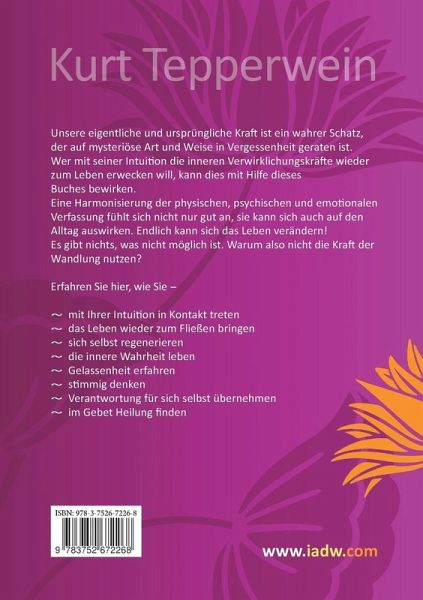 Kurt Tepperwein

Unsere eigentliche und ursprüngliche Kraft ist ein wahrer Schatz, der auf mysteriöse Art und Weise in Vergessenheit geraten ist. Wer mit seiner Intuition die inneren Verwirklichungskräfte wieder zum Leben erwecken will, kann dies mit Hilfe dieses Buches bewirken.
Eine Harmonisierung der physischen, psychischen und emotionalen Verfassung fühlt sich nicht nur gut an, sie kann sich auch auf den Alltag auswirken. Endlich kann sich das Leben verändern!
Es gibt nichts, was nicht möglich ist. Warum also nicht die Kraft der Wandlung nutzen?

Erfahren Sie hier, wie Sie –

~ mit Ihrer Intuition in Kontakt treten
~ das Leben wieder zum Fließen bringen
~ sich selbst regenerieren
~ die innere Wahrheit leben
~ Gelassenheit erfahren
~ stimmig denken
~ Verantwortung für sich selbst übernehmen
~ im Gebet Heilung finden

ISBN: 978-3-7526-7226-8

9 783752 672268

www.iadw.com